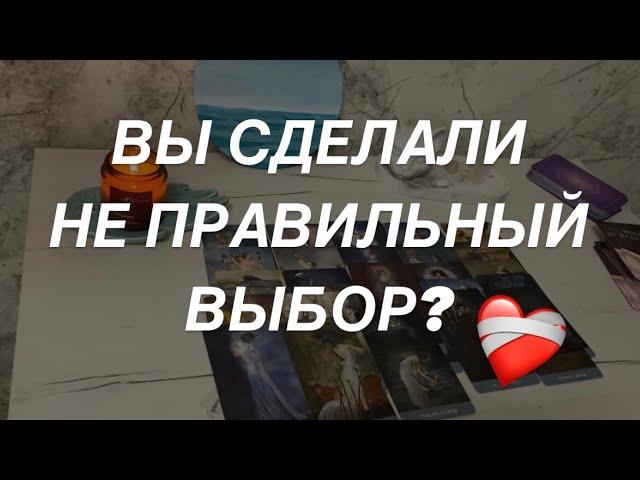 ВЫ СДЕЛАЛИ НЕ ПРАВИЛЬНЫЙ ВЫБОР?